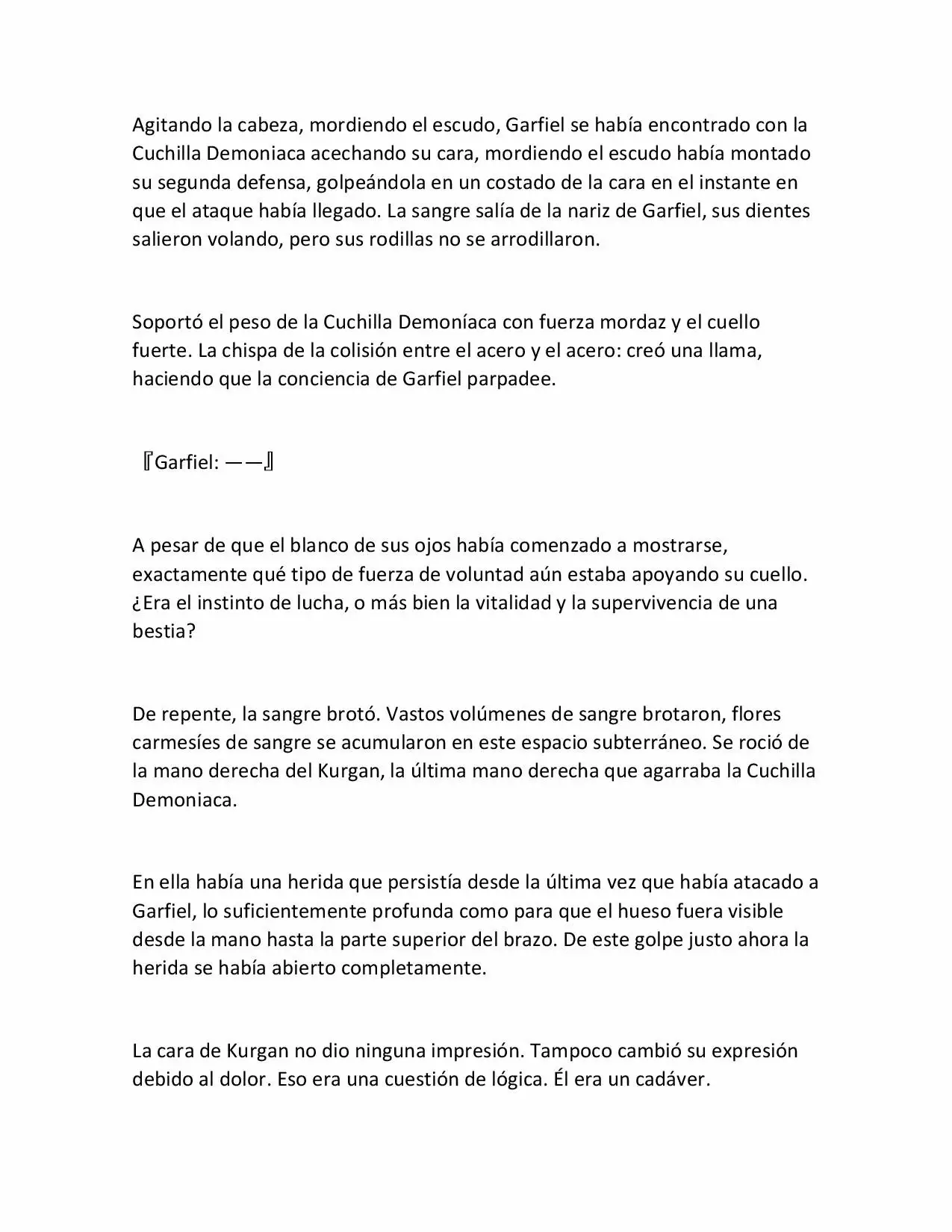 Agitando la cabeza, mordiendo el escudo, Garfiel se había encontrado con la Cuchilla Demoniaca acechando su cara, mordiendo el escudo había montado su segunda defensa, golpeándola en un costado de la cara en el instante en que el ataque había llegado. La sangre salía de la nariz de Garfiel, sus dientes salieron volando, pero sus rodillas no se arrodillaron.

Soportó el peso de la Cuchilla Demoníaca con fuerza mordaz y el cuello fuerte. La chispa de la colisión entre el acero y el acero: creó una llama, haciendo que la conciencia de Garfiel parpadee.

『Garfiel: ——』

A pesar de que el blanco de sus ojos había comenzado a mostrarse, exactamente qué tipo de fuerza de voluntad aún estaba apoyando su cuello. ¿Era el instinto de lucha, o más bien la vitalidad y la supervivencia de una bestia?

De repente, la sangre brotó. Vastos volúmenes de sangre brotaron, flores carmesíes de sangre se acumularon en este espacio subterráneo. Se roció de la mano derecha del Kurgan, la última mano derecha que agarraba la Cuchilla Demoniaca.

En ella había una herida que persistía desde la última vez que había atacado a Garfiel, lo suficientemente profunda como para que el hueso fuera visible desde la mano hasta la parte superior del brazo. De este golpe justo ahora la herida se había abierto completamente.

La cara de Kurgan no dio ninguna impresión. Tampoco cambió su expresión debido al dolor. Eso era una cuestión de lógica. Él era un cadáver.